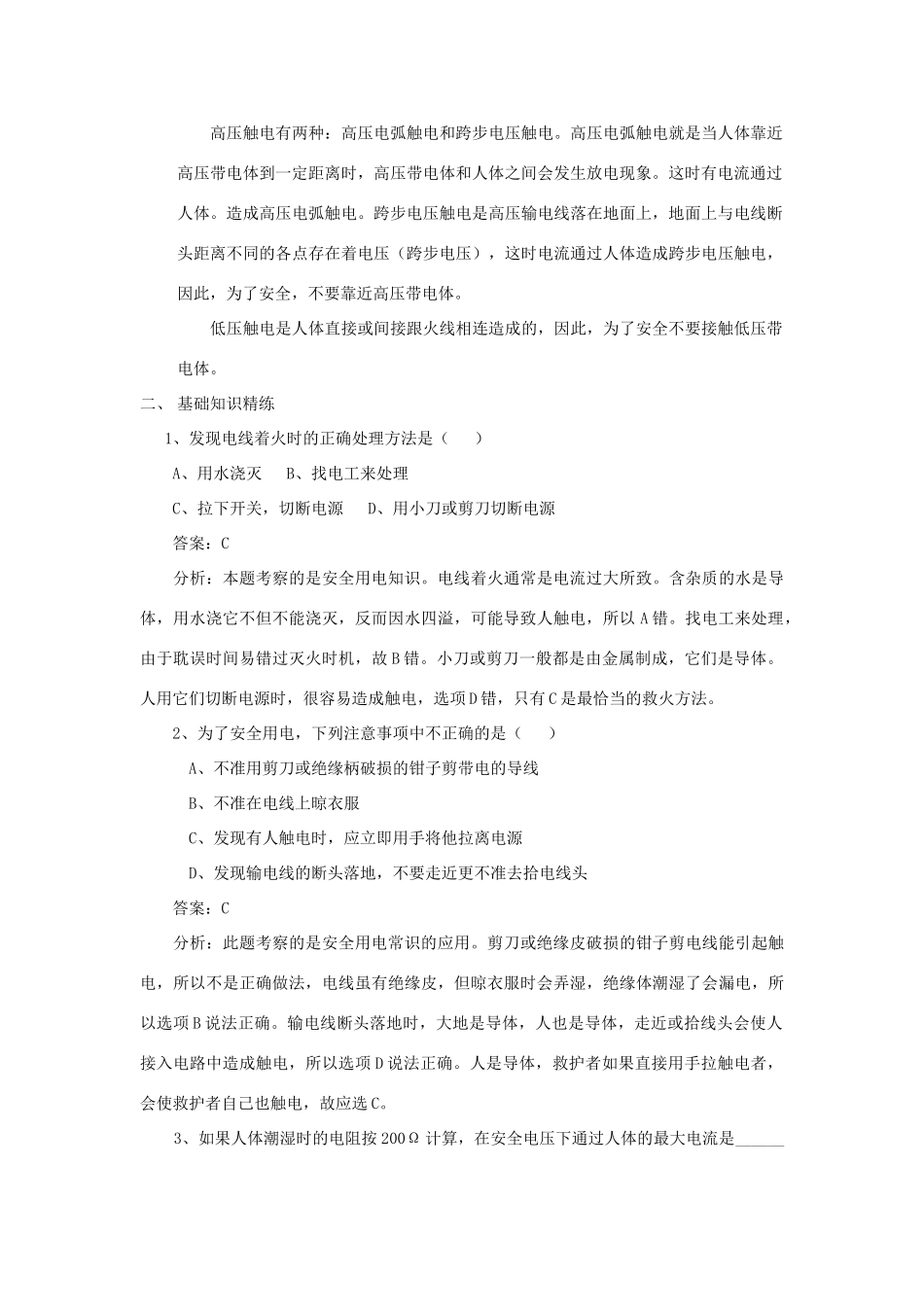 高压触电有两种：高压电弧触电和跨步电压触电。高压电弧触电就是当人体靠近高压带电体到一定距离时，高压带电体和人体之间会发生放电现象。这时有电流通过人体。造成高压电弧触电。跨步电压触电是高压输电线落在地面上，地面上与电线断头距离不同的各点存在着电压（跨步电压），这时电流通过人体造成跨步电压触电，因此，为了安全，不要靠近高压带电体。

低压触电是人体直接或间接跟火线相连造成的，因此，为了安全不要接触低压带电体。

二、 基础知识精练

1、发现电线着火时的正确处理方法是（　　）

A、用水浇灭　 B、找电工来处理

C、拉下开关，切断电源　 D、用小刀或剪刀切断电源

答案：C

分析：本题考察的是安全用电知识。电线着火通常是电流过大所致。含杂质的水是导体，用水浇它不但不能浇灭，反而因水四溢，可能导致人触电，所以A错。找电工来处理，由于耽误时间易错过灭火时机，故B错。小刀或剪刀一般都是由金属制成，它们是导体。人用它们切断电源时，很容易造成触电，选项D错，只有C是最恰当的救火方法。

2、为了安全用电，下列注意事项中不正确的是（　　）

A、不准用剪刀或绝缘柄破损的钳子剪带电的导线

B、不准在电线上晾衣服

C、发现有人触电时，应立即用手将他拉离电源

D、发现输电线的断头落地，不要走近更不准去拾电线头

答案：C

分析：此题考察的是安全用电常识的应用。剪刀或绝缘皮破损的钳子剪电线能引起触电，所以不是正确做法，电线虽有绝缘皮，但晾衣服时会弄湿，绝缘体潮湿了会漏电，所以选项B说法正确。输电线断头落地时，大地是导体，人也是导体，走近或拾线头会使人接入电路中造成触电，所以选项D说法正确。人是导体，救护者如果直接用手拉触电者，会使救护者自己也触电，故应选C。

3、如果人体潮湿时的电阻按200Ω计算，在安全电压下通过人体的最大电流是______